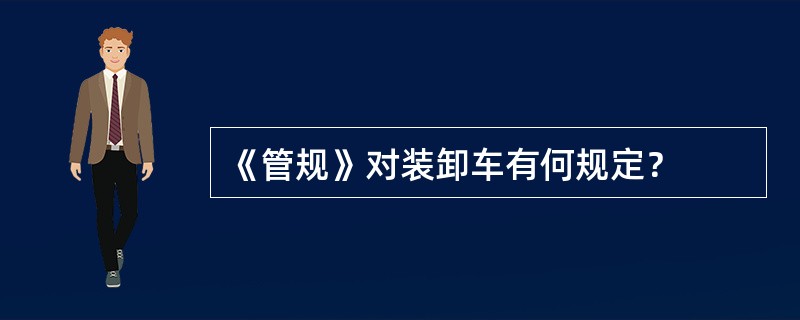 《管规》对装卸车有何规定？